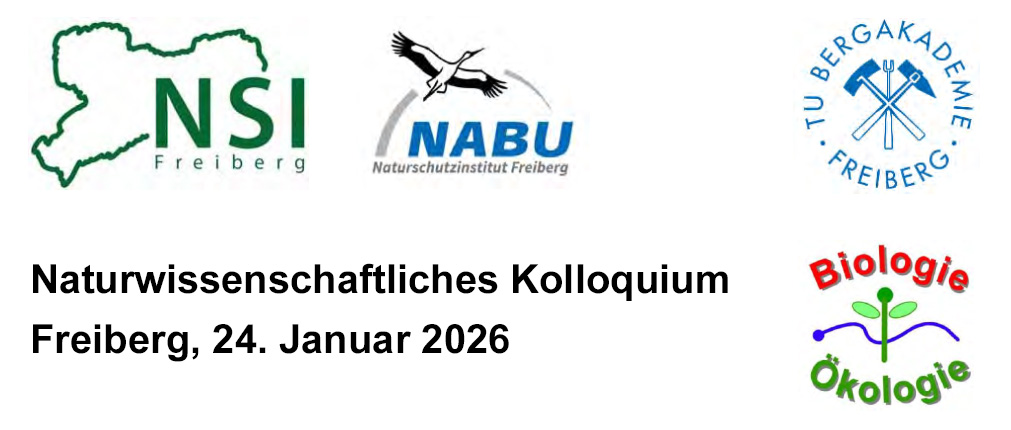 NSI
Freiberg

NABU
Naturschutzinstitut Freiberg

TU BERGAKADEMIE
FREIBERG

Naturwissenschaftliches Kolloquium
Freiberg, 24. Januar 2026

Biologie
Ökologie